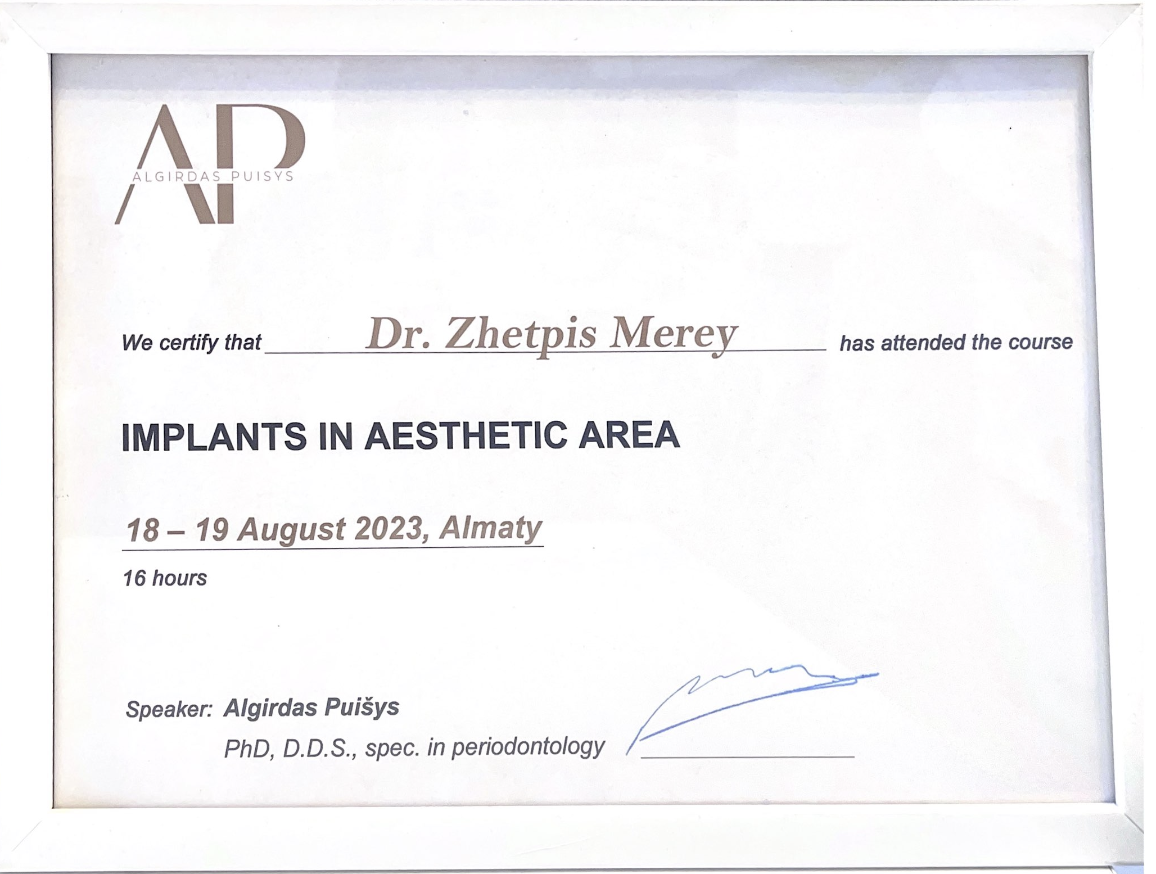 AP
ALGIRDAS PUISYS

We certify that Dr. Zhetpis Merey has attended the course

IMPLANTS IN AESTHETIC AREA

18 – 19 August 2023, Almaty

16 hours

Speaker: Algirdas Puišys
PhD, D.D.S., spec. in periodontology